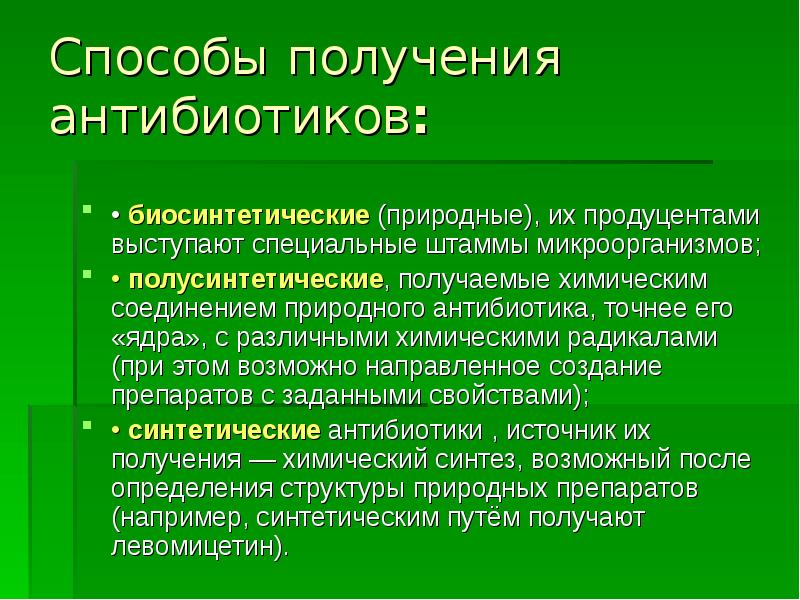 Способы получения антибиотиков:

• биосинтетические (природные), их продуцентами выступают специальные штаммы микроорганизмов;

• полусинтетические, получаемые химическим соединением природного антибиотика, точнее его «ядра», с различными химическими радикалами (при этом возможно направленное создание препаратов с заданными свойствами);

• синтетические антибиотики , источник их получения — химический синтез, возможный после определения структуры природных препаратов (например, синтетическим путём получают левомицетин).